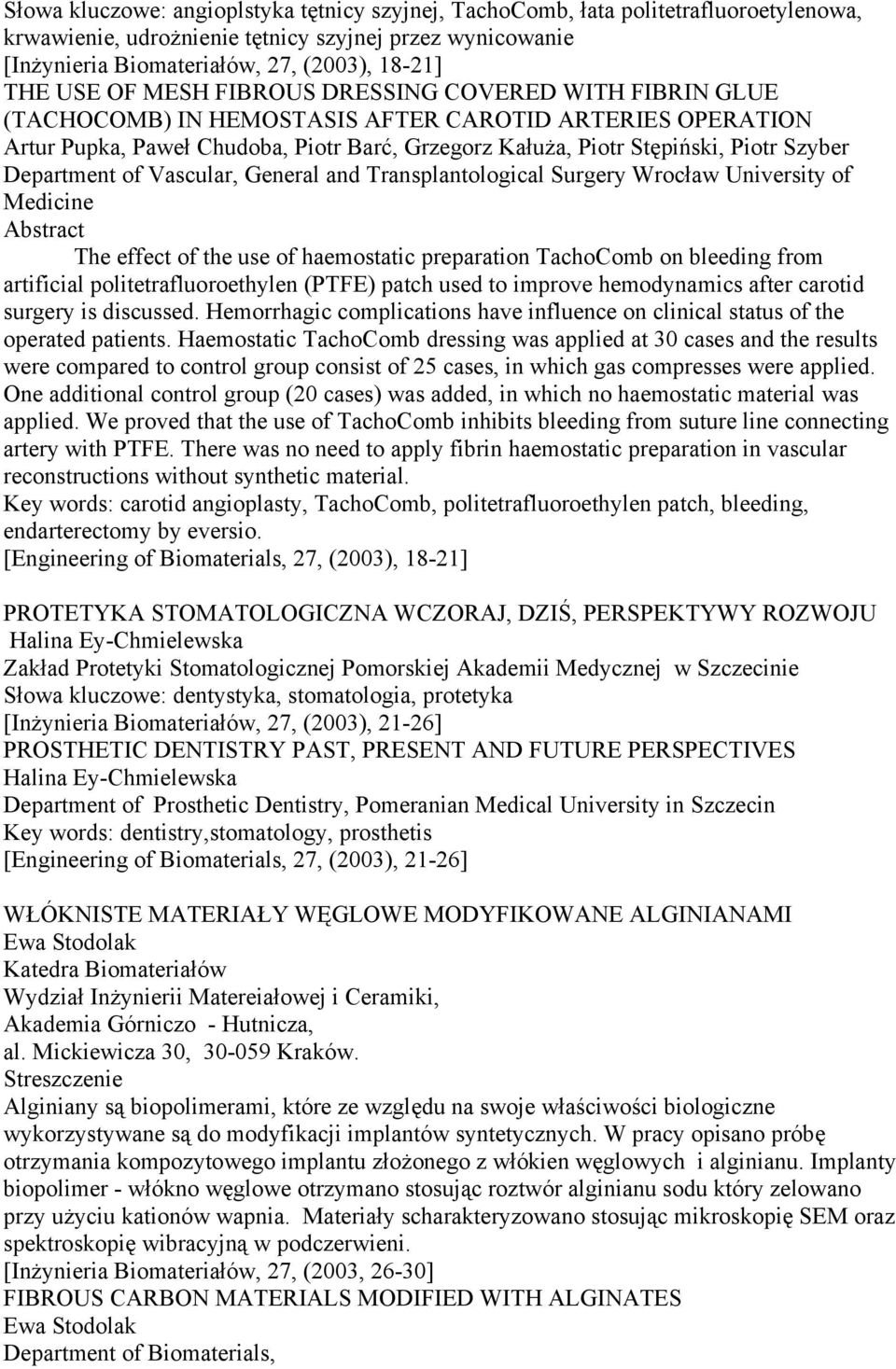 Słowa kluczowe: angioplstyka tętnicy szyjnej, TachoComb, łata politetrafluoroetylenowa, krwawienie, udrożnienie tętnicy szyjnej przez wynicowanie
[Inżynieria Biomateriałów, 27, (2003), 18-21]
THE USE OF MESH FIBROUS DRESSING COVERED WITH FIBRIN GLUE (TACHOCOMB) IN HEMOSTASIS AFTER CAROTID ARTERIES OPERATION
Artur Pupka, Paweł Chudoba, Piotr Barć, Grzegorz Kałuża, Piotr Stępiński, Piotr Szyber
Department of Vascular, General and Transplantological Surgery Wrocław University of Medicine
Abstract
The effect of the use of haemostatic preparation TachoComb on bleeding from artificial politetrafluoroethylen (PTFE) patch used to improve hemodynamics after carotid surgery is discussed. Hemorrhagic complications have influence on clinical status of the operated patients. Haemostatic TachoComb dressing was applied at 30 cases and the results were compared to control group consist of 25 cases, in which gas compresses were applied. One additional control group (20 cases) was added, in which no haemostatic material was applied. We proved that the use of TachoComb inhibits bleeding from suture line connecting artery with PTFE. There was no need to apply fibrin haemostatic preparation in vascular reconstructions without synthetic material.
Key words: carotid angioplasty, TachoComb, politetrafluoroethylen patch, bleeding, endarterectomy by eversio.
[Engineering of Biomaterials, 27, (2003), 18-21]

PROTETYKA STOMATOLOGICZNA WCZORAJ, DZIŚ, PERSPEKTYWY ROZWOJU
Halina Ey-Chmielewska
Zakład Protetyki Stomatologicznej Pomorskiej Akademii Medycznej w Szczecinie
Słowa kluczowe: dentystyka, stomatologia, protetyka
[Inżynieria Biomateriałów, 27, (2003), 21-26]
PROSTHETIC DENTISTRY PAST, PRESENT AND FUTURE PERSPECTIVES
Halina Ey-Chmielewska
Department of Prosthetic Dentistry, Pomeranian Medical University in Szczecin
Key words: dentistry,stomatology, prosthetis
[Engineering of Biomaterials, 27, (2003), 21-26]

WŁÓKNISTE MATERIAŁY WĘGLOWE MODYFIKOWANE ALGINIANAMI
Ewa Stodolak
Katedra Biomateriałów
Wydział Inżynierii Matereiałowej i Ceramiki,
Akademia Górniczo - Hutnicza,
al. Mickiewicza 30, 30-059 Kraków.
Streszczenie
Alginiany są biopolimerami, które ze względu na swoje właściwości biologiczne wykorzystywane są do modyfikacji implantów syntetycznych. W pracy opisano próbę otrzymania kompozytowego implantu złożonego z włókien węglowych i alginianu. Implanty biopolimer - włókno węglowe otrzymano stosując roztwór alginianu sodu który zelowano przy użyciu kationów wapnia. Materiały scharakteryzowano stosując mikroskopię SEM oraz spektroskopię wibracyjną w podczerwieni.
[Inżynieria Biomateriałów, 27, (2003, 26-30]
FIBROUS CARBON MATERIALS MODIFIED WITH ALGINATES
Ewa Stodolak
Department of Biomaterials,